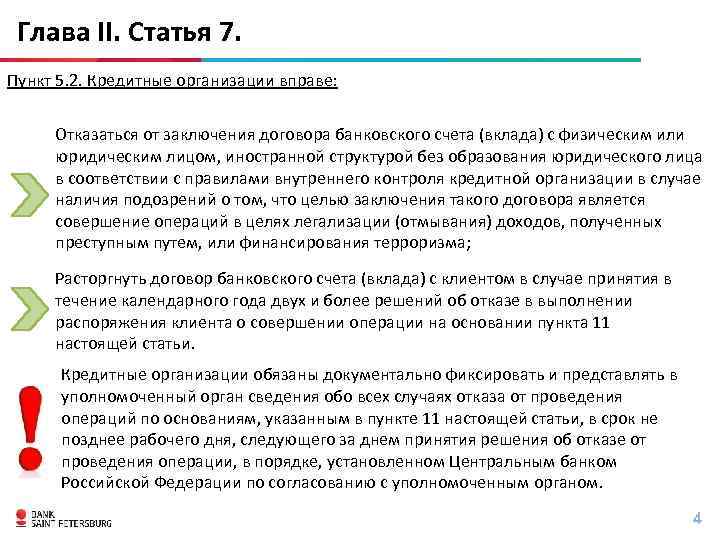 Глава II. Статья 7.

Пункт 5.2. Кредитные организации вправе:

Отказаться от заключения договора банковского счета (вклада) с физическим или юридическим лицом, иностранной структурой без образования юридического лица в соответствии с правилами внутреннего контроля кредитной организации в случае наличия подозрений о том, что целью заключения такого договора является совершение операций в целях легализации (отмывания) доходов, полученных преступным путем, или финансирования терроризма;

Расторгнуть договор банковского счета (вклада) с клиентом в случае принятия в течение календарного года двух и более решений об отказе в выполнении распоряжения клиента о совершении операции на основании пункта 11 настоящей статьи.

!

Кредитные организации обязаны документально фиксировать и представлять в уполномоченный орган сведения обо всех случаях отказа от проведения операций по основаниям, указанным в пункте 11 настоящей статьи, в срок не позднее рабочего дня, следующего за днем принятия решения об отказе от проведения операции, в порядке, установленном Центральным банком Российской Федерации по согласованию с уполномоченным органом.

BANK SAINT PETERSBURG

4